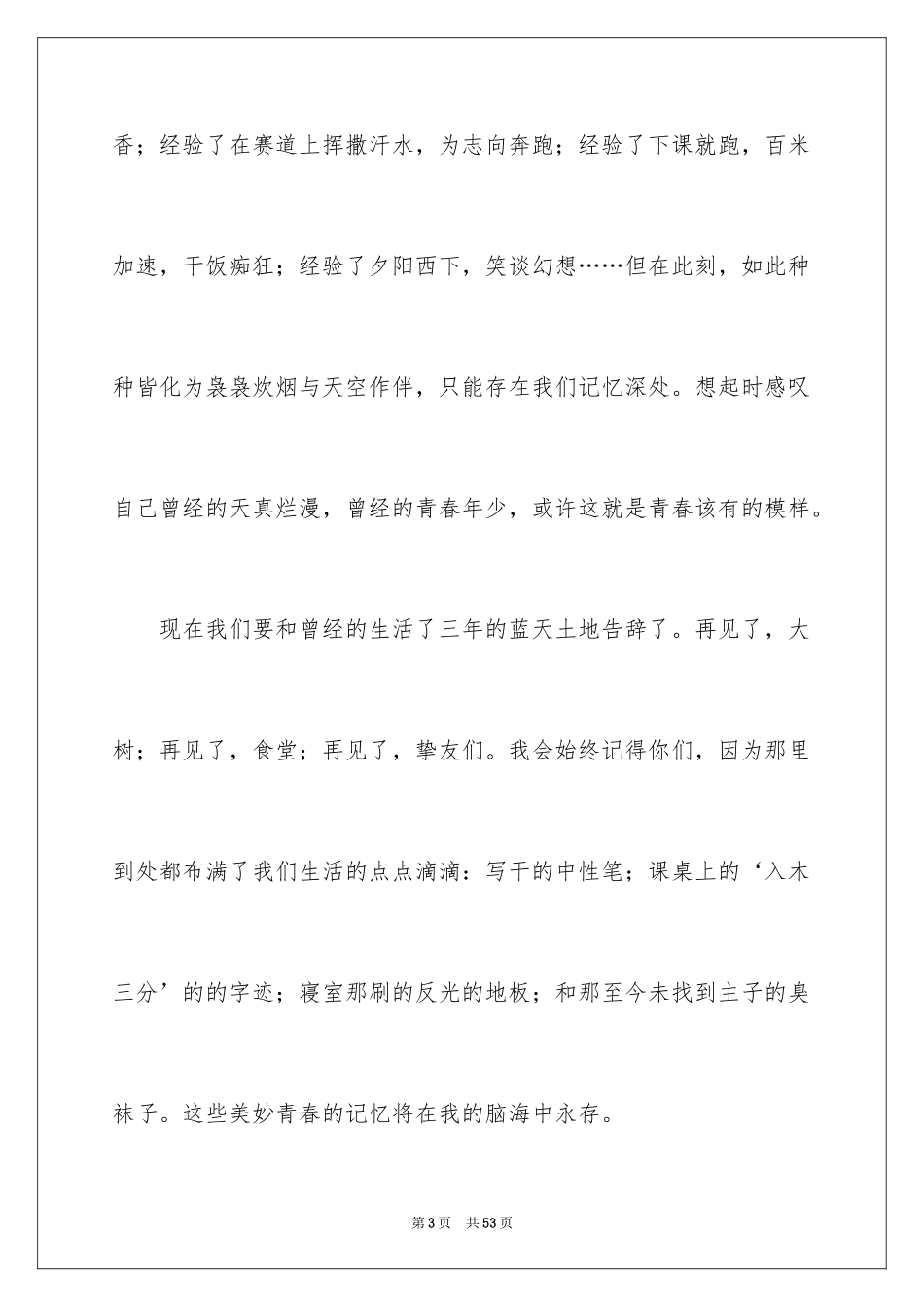 香；经验了在赛道上挥撒汗水，为志向奔跑；经验了下课就跑，百米加速，干饭痴狂；经验了夕阳西下，笑谈幻想……但在此刻，如此种种皆化为袅袅炊烟与天空作伴，只能存在我们记忆深处。想起时感叹自己曾经的天真烂漫，曾经的青春年少，或许这就是青春该有的模样。

现在我们要和曾经的生活了三年的蓝天土地告辞了。再见了，大树；再见了，食堂；再见了，挚友们。我会始终记得你们，因为那里到处都布满了我们生活的点点滴滴：写干的中性笔；课桌上的‘入木三分’的的字迹；寝室那刷的反光的地板；和那至今未找到主子的臭袜子。这些美妙青春的记忆将在我的脑海中永存。

第3页 共53页